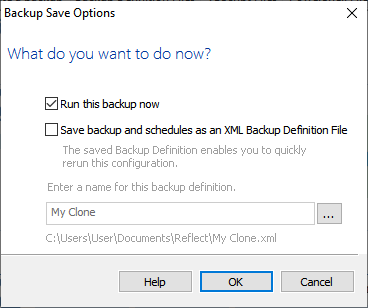 Backup Save Options

What do you want to do now?

Run this backup now

Save backup and schedules as an XML Backup Definition File

The saved Backup Definition enables you to quickly rerun this configuration.

Enter a name for this backup definition.

My Clone

...

C:\Users\User\Documents\Reflect\My Clone.xml

Help

OK

Cancel